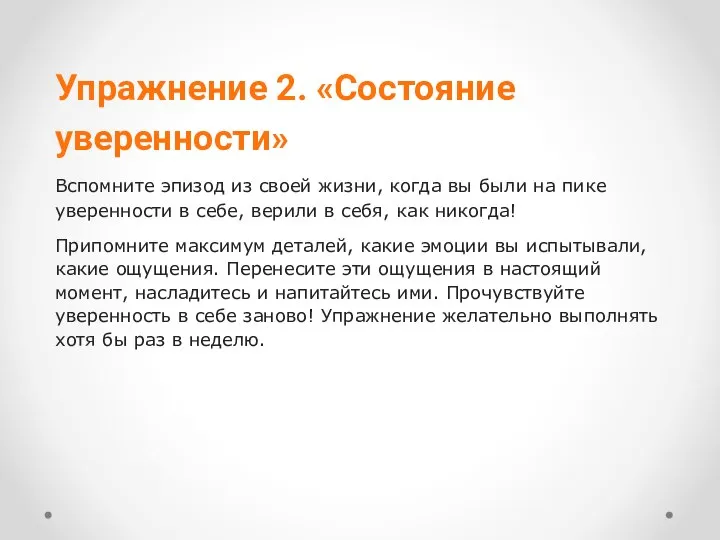 Упражнение 2. «Состояние уверенности»

Вспомните эпизод из своей жизни, когда вы были на пике уверенности в себе, верили в себя, как никогда!

Припомните максимум деталей, какие эмоции вы испытывали, какие ощущения. Перенесите эти ощущения в настоящий момент, насладитесь и напитайтесь ими. Прочувствуйте уверенность в себе заново! Упражнение желательно выполнять хотя бы раз в неделю.